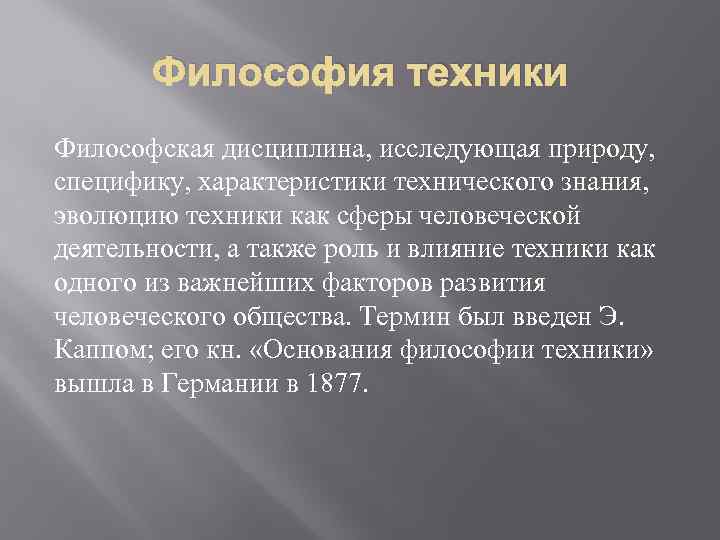 Философия техники

Философская дисциплина, исследующая природу, специфику, характеристики технического знания, эволюцию техники как сферы человеческой деятельности, а также роль и влияние техники как одного из важнейших факторов развития человеческого общества. Термин был введен Э. Каппом; его кн. «Основания философии техники» вышла в Германии в 1877.